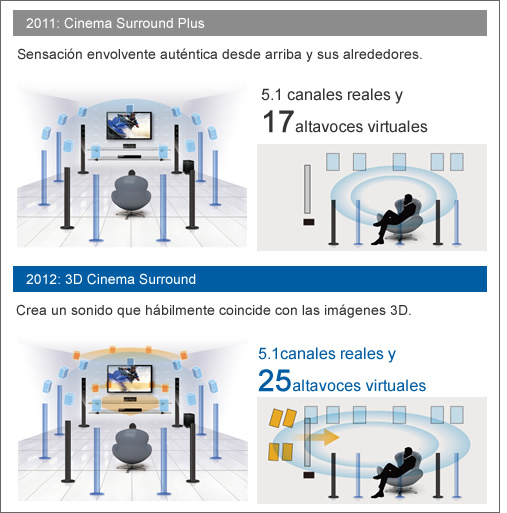 2011: Cinema Surround Plus

Sensación envolvente auténtica desde arriba y sus alrededores.

5.1 canales reales y
17altavoces virtuales

2012: 3D Cinema Surround

Crea un sonido que hábilmente coincide con las imágenes 3D.

5.1canales reales y
25altavoces virtuales